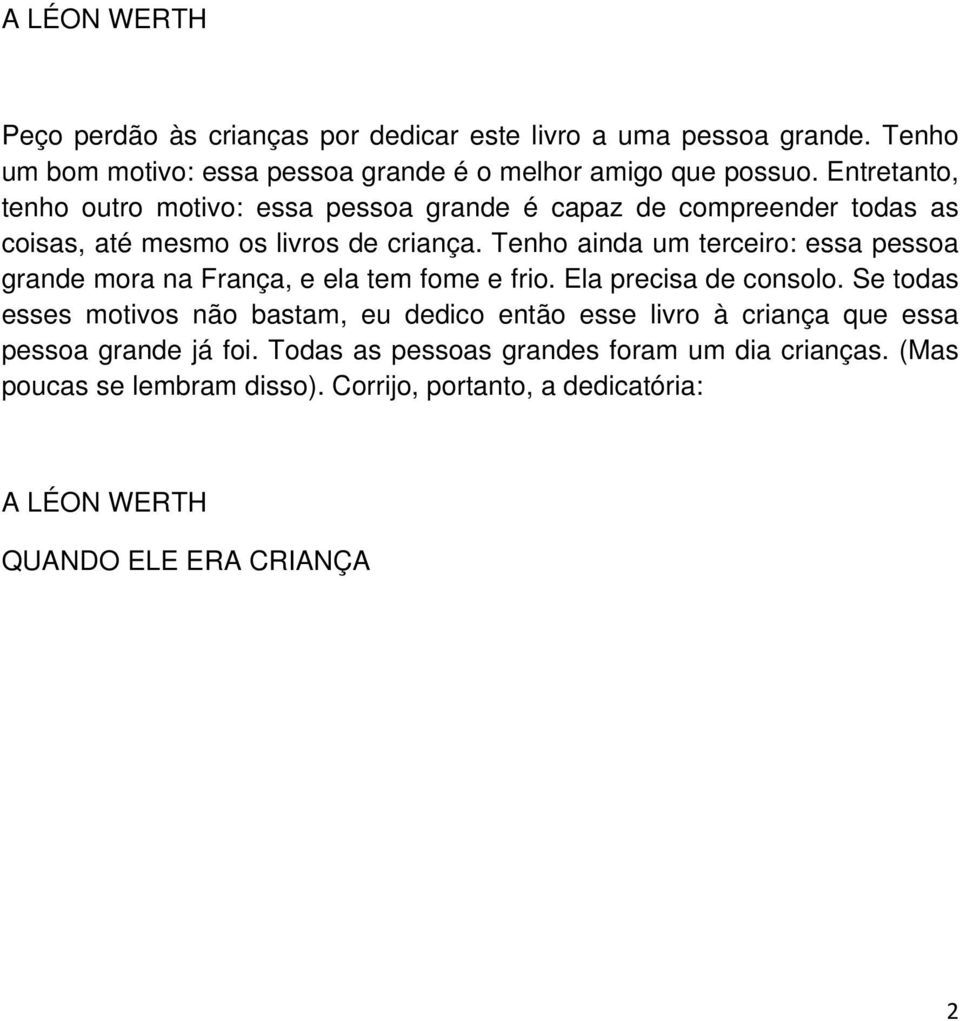 A LÉON WERTH

Peço perdão às crianças por dedicar este livro a uma pessoa grande. Tenho um bom motivo: essa pessoa grande é o melhor amigo que possuo. Entretanto, tenho outro motivo: essa pessoa grande é capaz de compreender todas as coisas, até mesmo os livros de criança. Tenho ainda um terceiro: essa pessoa grande mora na França, e ela tem fome e frio. Ela precisa de consolo. Se todas esses motivos não bastam, eu dedico então esse livro à criança que essa pessoa grande já foi. Todas as pessoas grandes foram um dia crianças. (Mas poucas se lembram disso). Corrijo, portanto, a dedicatória:

A LÉON WERTH

QUANDO ELE ERA CRIANÇA

2